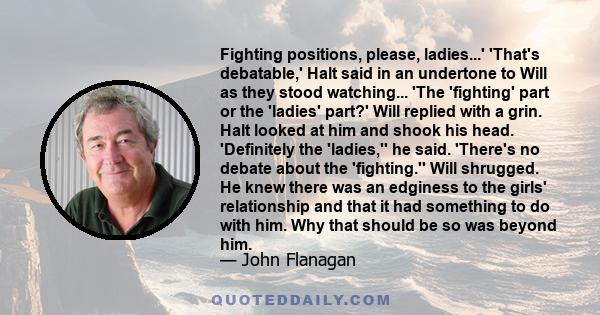 Fighting positions, please, ladies...' 'That's debatable,' Halt said in an undertone to Will as they stood watching... 'The 'fighting' part or the 'ladies' part?' Will replied with a grin. Halt looked at him and shook his head. 'Definitely the 'ladies,'' he said. 'There's no debate about the 'fighting.'' Will shrugged. He knew there was an edginess to the girls' relationship and that it had something to do with him. Why that should be so was beyond him.
— John Flanagan

QUOTEDDAILY.COM